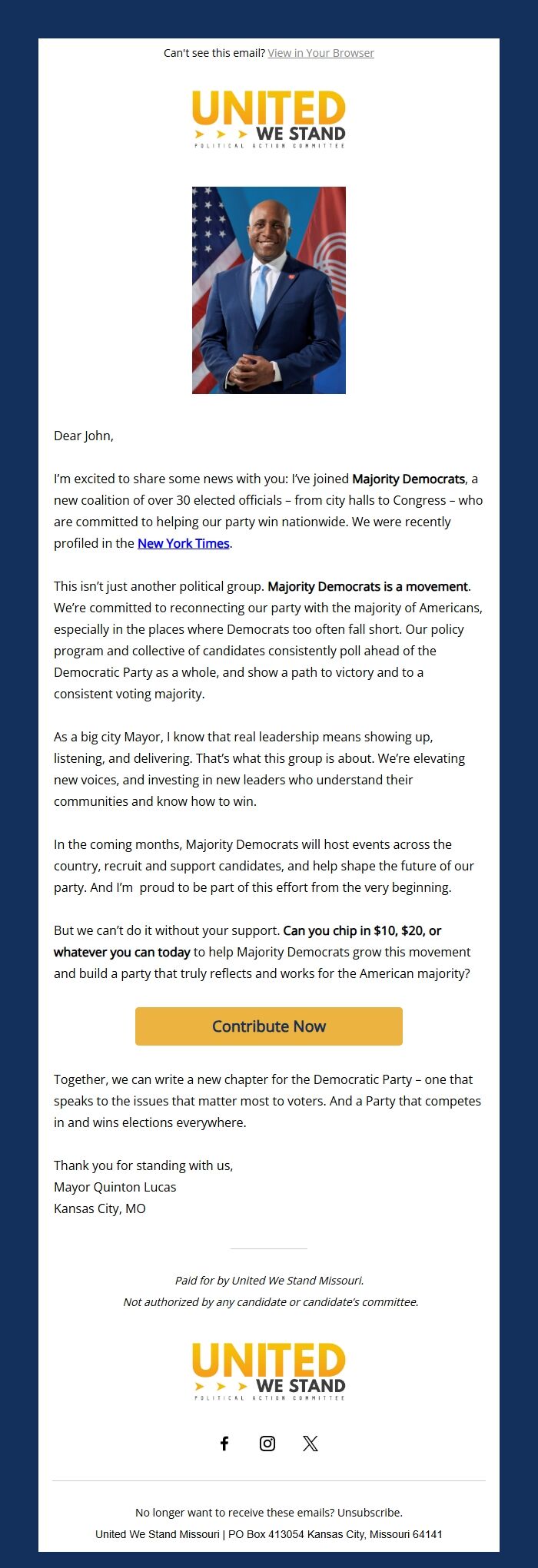 Can't see this email? View in Your Browser

UNITED
WE STAND
POLITICAL ACTION COMMITTEE

Dear John,

I'm excited to share some news with you: I've joined Majority Democrats, a new coalition of over 30 elected officials – from city halls to Congress – who are committed to helping our party win nationwide. We were recently profiled in the New York Times.

This isn't just another political group. Majority Democrats is a movement. We're committed to reconnecting our party with the majority of Americans, especially in the places where Democrats too often fall short. Our policy program and collective of candidates consistently poll ahead of the Democratic Party as a whole, and show a path to victory and to a consistent voting majority.

As a big city Mayor, I know that real leadership means showing up, listening, and delivering. That's what this group is about. We're elevating new voices, and investing in new leaders who understand their communities and know how to win.

In the coming months, Majority Democrats will host events across the country, recruit and support candidates, and help shape the future of our party. And I'm proud to be part of this effort from the very beginning.

But we can't do it without your support. Can you chip in $10, $20, or whatever you can today to help Majority Democrats grow this movement and build a party that truly reflects and works for the American majority?

Contribute Now

Together, we can write a new chapter for the Democratic Party – one that speaks to the issues that matter most to voters. And a Party that competes in and wins elections everywhere.

Thank you for standing with us,
Mayor Quinton Lucas
Kansas City, MO

Paid for by United We Stand Missouri.
Not authorized by any candidate or candidate's committee.

UNITED
WE STAND
POLITICAL ACTION COMMITTEE

No longer want to receive these emails? Unsubscribe.
United We Stand Missouri | PO Box 413054 Kansas City, Missouri 64141